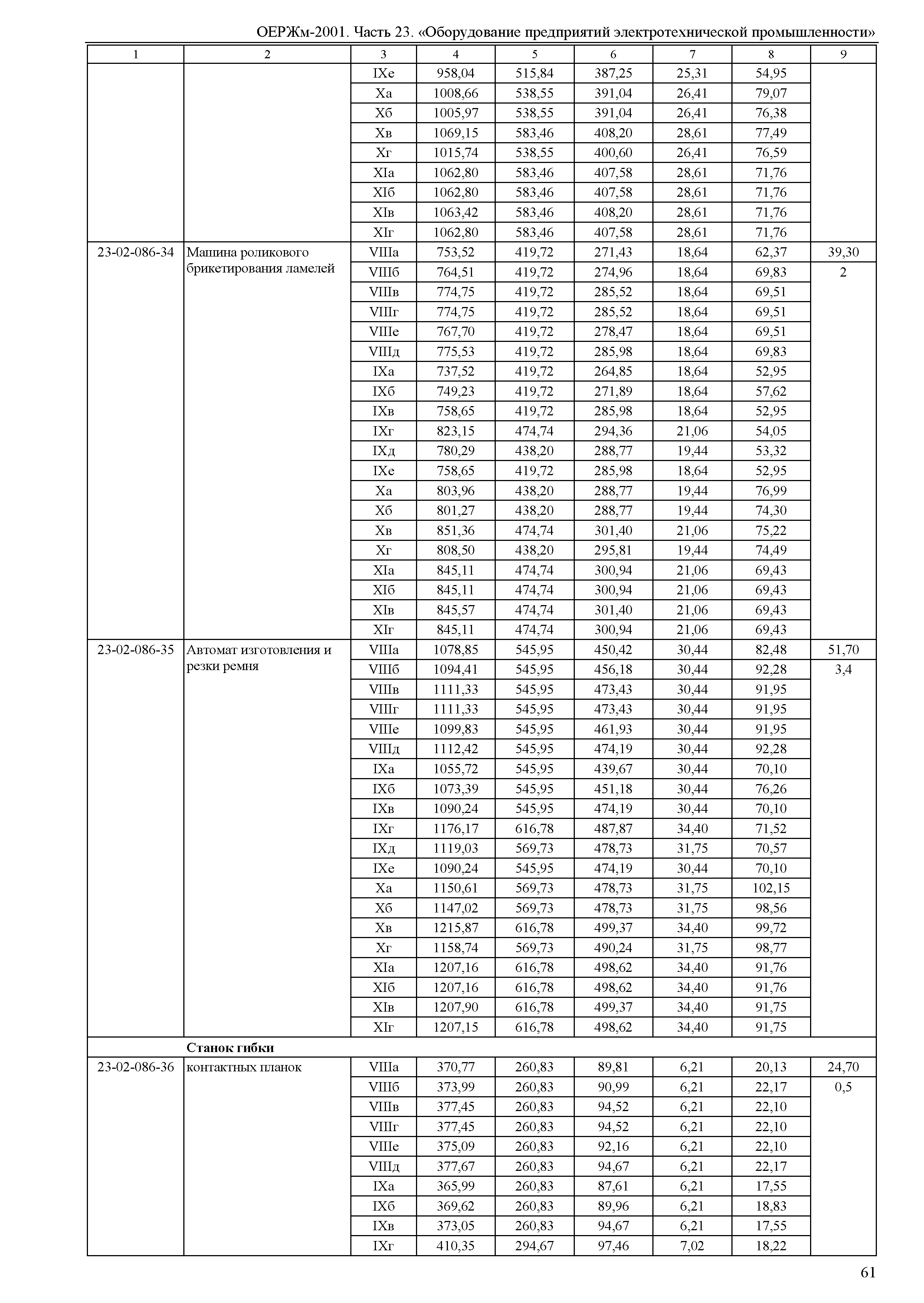 ОЕРЖм-2001. Часть 23. «Оборудование предприятий электротехнической промышленности»

| 1 | 2 | 3 | 4 | 5 | 6 | 7 | 8 | 9 |
|---|---|---|---|---|---|---|---|---|
| | | IXе | 958,04 | 515,84 | 387,25 | 25,31 | 54,95 | |
| | | Xа | 1008,66 | 538,55 | 391,04 | 26,41 | 79,07 | |
| | | Xб | 1005,97 | 538,55 | 391,04 | 26,41 | 76,38 | |
| | | Xв | 1069,15 | 583,46 | 408,20 | 28,61 | 77,49 | |
| | | Xг | 1015,74 | 538,55 | 400,60 | 26,41 | 76,59 | |
| | | XIа | 1062,80 | 583,46 | 407,58 | 28,61 | 71,76 | |
| | | XIб | 1062,80 | 583,46 | 407,58 | 28,61 | 71,76 | |
| | | XIв | 1063,42 | 583,46 | 408,20 | 28,61 | 71,76 | |
| | | XIг | 1062,80 | 583,46 | 407,58 | 28,61 | 71,76 | |
| 23-02-086-34 | Машина роликового брикетирования ламелей | VIIIа | 753,52 | 419,72 | 271,43 | 18,64 | 62,37 | 39,30 |
| | | VIIIб | 764,51 | 419,72 | 274,96 | 18,64 | 69,83 | 2 |
| | | VIIIв | 774,75 | 419,72 | 285,52 | 18,64 | 69,51 | |
| | | VIIIг | 774,75 | 419,72 | 285,52 | 18,64 | 69,51 | |
| | | VIIIе | 767,70 | 419,72 | 278,47 | 18,64 | 69,51 | |
| | | VIIIд | 775,53 | 419,72 | 285,98 | 18,64 | 69,83 | |
| | | IXа | 737,52 | 419,72 | 264,85 | 18,64 | 52,95 | |
| | | IXб | 749,23 | 419,72 | 271,89 | 18,64 | 57,62 | |
| | | IXв | 758,65 | 419,72 | 285,98 | 18,64 | 52,95 | |
| | | IXг | 823,15 | 474,74 | 294,36 | 21,06 | 54,05 | |
| | | IXд | 780,29 | 438,20 | 288,77 | 19,44 | 53,32 | |
| | | IXе | 758,65 | 419,72 | 285,98 | 18,64 | 52,95 | |
| | | Xа | 803,96 | 438,20 | 288,77 | 19,44 | 76,99 | |
| | | Xб | 801,27 | 438,20 | 288,77 | 19,44 | 74,30 | |
| | | Xв | 851,36 | 474,74 | 301,40 | 21,06 | 75,22 | |
| | | Xг | 808,50 | 438,20 | 295,81 | 19,44 | 74,49 | |
| | | XIа | 845,11 | 474,74 | 300,94 | 21,06 | 69,43 | |
| | | XIб | 845,11 | 474,74 | 300,94 | 21,06 | 69,43 | |
| | | XIв | 845,57 | 474,74 | 301,40 | 21,06 | 69,43 | |
| | | XIг | 845,11 | 474,74 | 300,94 | 21,06 | 69,43 | |
| 23-02-086-35 | Автомат изготовления и резки ремня | VIIIа | 1078,85 | 545,95 | 450,42 | 30,44 | 82,48 | 51,70 |
| | | VIIIб | 1094,41 | 545,95 | 456,18 | 30,44 | 92,28 | 3,4 |
| | | VIIIв | 1111,33 | 545,95 | 473,43 | 30,44 | 91,95 | |
| | | VIIIг | 1111,33 | 545,95 | 473,43 | 30,44 | 91,95 | |
| | | VIIIе | 1099,83 | 545,95 | 461,93 | 30,44 | 91,95 | |
| | | VIIIд | 1112,42 | 545,95 | 474,19 | 30,44 | 92,28 | |
| | | IXа | 1055,72 | 545,95 | 439,67 | 30,44 | 70,10 | |
| | | IXб | 1073,39 | 545,95 | 451,18 | 30,44 | 76,26 | |
| | | IXв | 1090,24 | 545,95 | 474,19 | 30,44 | 70,10 | |
| | | IXг | 1176,17 | 616,78 | 487,87 | 34,40 | 71,52 | |
| | | IXд | 1119,03 | 569,73 | 478,73 | 31,75 | 70,57 | |
| | | IXе | 1090,24 | 545,95 | 474,19 | 30,44 | 70,10 | |
| | | Xа | 1150,61 | 569,73 | 478,73 | 31,75 | 102,15 | |
| | | Xб | 1147,02 | 569,73 | 478,73 | 31,75 | 98,56 | |
| | | Xв | 1215,87 | 616,78 | 499,37 | 34,40 | 99,72 | |
| | | Xг | 1158,74 | 569,73 | 490,24 | 31,75 | 98,77 | |
| | | XIа | 1207,16 | 616,78 | 498,62 | 34,40 | 91,76 | |
| | | XIб | 1207,16 | 616,78 | 498,62 | 34,40 | 91,76 | |
| | | XIв | 1207,90 | 616,78 | 499,37 | 34,40 | 91,75 | |
| | | XIг | 1207,15 | 616,78 | 498,62 | 34,40 | 91,75 | |
| | **Станок гибки** | | | | | | | |
| 23-02-086-36 | контактных планок | VIIIа | 370,77 | 260,83 | 89,81 | 6,21 | 20,13 | 24,70 |
| | | VIIIб | 373,99 | 260,83 | 90,99 | 6,21 | 22,17 | 0,5 |
| | | VIIIв | 377,45 | 260,83 | 94,52 | 6,21 | 22,10 | |
| | | VIIIг | 377,45 | 260,83 | 94,52 | 6,21 | 22,10 | |
| | | VIIIе | 375,09 | 260,83 | 92,16 | 6,21 | 22,10 | |
| | | VIIIд | 377,67 | 260,83 | 94,67 | 6,21 | 22,17 | |
| | | IXа | 365,99 | 260,83 | 87,61 | 6,21 | 17,55 | |
| | | IXб | 369,62 | 260,83 | 89,96 | 6,21 | 18,83 | |
| | | IXв | 373,05 | 260,83 | 94,67 | 6,21 | 17,55 | |
| | | IXг | 410,35 | 294,67 | 97,46 | 7,02 | 18,22 | |

61